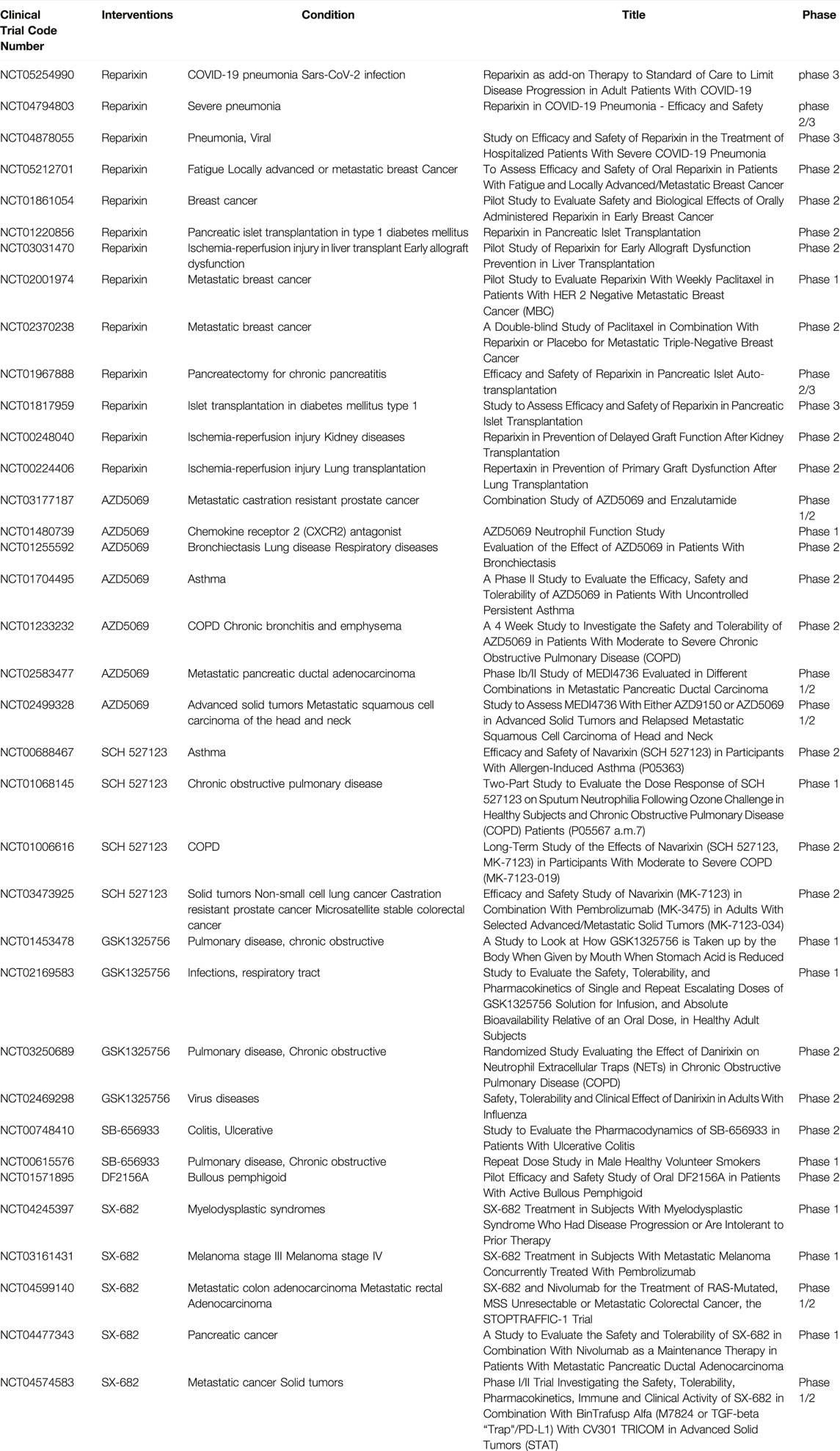 | Clinical Trial Code Number | Interventions | Condition | Title | Phase |
|---|---|---|---|---|
| NCT05254990 | Reparixin | COVID-19 pneumonia Sars-CoV-2 infection | Reparixin as add-on Therapy to Standard of Care to Limit Disease Progression in Adult Patients With COVID-19 | phase 3 |
| NCT04794803 | Reparixin | Severe pneumonia | Reparixin in COVID-19 Pneumonia - Efficacy and Safety | phase 2/3 |
| NCT04878055 | Reparixin | Pneumonia, Viral | Study on Efficacy and Safety of Reparixin in the Treatment of Hospitalized Patients With Severe COVID-19 Pneumonia | Phase 3 |
| NCT05212701 | Reparixin | Fatigue Locally advanced or metastatic breast Cancer | To Assess Efficacy and Safety of Oral Reparixin in Patients With Fatigue and Locally Advanced/Metastatic Breast Cancer | Phase 2 |
| NCT01861054 | Reparixin | Breast cancer | Pilot Study to Evaluate Safety and Biological Effects of Orally Administered Reparixin in Early Breast Cancer | Phase 2 |
| NCT01220856 | Reparixin | Pancreatic islet transplantation in type 1 diabetes mellitus | Reparixin in Pancreatic Islet Transplantation | Phase 2 |
| NCT03031470 | Reparixin | Ischemia-reperfusion injury in liver transplant Early allograft dysfunction | Pilot Study of Reparixin for Early Allograft Dysfunction Prevention in Liver Transplantation | Phase 2 |
| NCT02001974 | Reparixin | Metastatic breast cancer | Pilot Study to Evaluate Reparixin With Weekly Paclitaxel in Patients With HER 2 Negative Metastatic Breast Cancer (MBC) | Phase 1 |
| NCT02370238 | Reparixin | Metastatic breast cancer | A Double-blind Study of Paclitaxel in Combination With Reparixin or Placebo for Metastatic Triple-Negative Breast Cancer | Phase 2 |
| NCT01967888 | Reparixin | Pancreatectomy for chronic pancreatitis | Efficacy and Safety of Reparixin in Pancreatic Islet Auto-transplantation | Phase 2/3 |
| NCT01817959 | Reparixin | Islet transplantation in diabetes mellitus type 1 | Study to Assess Efficacy and Safety of Reparixin in Pancreatic Islet Transplantation | Phase 3 |
| NCT00248040 | Reparixin | Ischemia-reperfusion injury Kidney diseases | Reparixin in Prevention of Delayed Graft Function After Kidney Transplantation | Phase 2 |
| NCT00224406 | Reparixin | Ischemia-reperfusion injury Lung transplantation | Repertaxin in Prevention of Primary Graft Dysfunction After Lung Transplantation | Phase 2 |
| NCT03177187 | AZD5069 | Metastatic castration resistant prostate cancer | Combination Study of AZD5069 and Enzalutamide | Phase 1/2 |
| NCT01480739 | AZD5069 | Chemokine receptor 2 (CXCR2) antagonist | AZD5069 Neutrophil Function Study | Phase 1 |
| NCT01255592 | AZD5069 | Bronchiectasis Lung disease Respiratory diseases | Evaluation of the Effect of AZD5069 in Patients With Bronchiectasis | Phase 2 |
| NCT01704495 | AZD5069 | Asthma | A Phase II Study to Evaluate the Efficacy, Safety and Tolerability of AZD5069 in Patients With Uncontrolled Persistent Asthma | Phase 2 |
| NCT01233232 | AZD5069 | COPD Chronic bronchitis and emphysema | A 4 Week Study to Investigate the Safety and Tolerability of AZD5069 in Patients With Moderate to Severe Chronic Obstructive Pulmonary Disease (COPD) | Phase 2 |
| NCT02583477 | AZD5069 | Metastatic pancreatic ductal adenocarcinoma | Phase Ib/II Study of MEDI4736 Evaluated in Different Combinations in Metastatic Pancreatic Ductal Carcinoma | Phase 1/2 |
| NCT02499328 | AZD5069 | Advanced solid tumors Metastatic squamous cell carcinoma of the head and neck | Study to Assess MEDI4736 With Either AZD9150 or AZD5069 in Advanced Solid Tumors and Relapsed Metastatic Squamous Cell Carcinoma of Head and Neck | Phase 1/2 |
| NCT00688467 | SCH 527123 | Asthma | Efficacy and Safety of Navarixin (SCH 527123) in Participants With Allergen-Induced Asthma (P05363) | Phase 2 |
| NCT01068145 | SCH 527123 | Chronic obstructive pulmonary disease | Two-Part Study to Evaluate the Dose Response of SCH 527123 on Sputum Neutrophilia Following Ozone Challenge in Healthy Subjects and Chronic Obstructive Pulmonary Disease (COPD) Patients (P05567 a.m.7) | Phase 1 |
| NCT01006616 | SCH 527123 | COPD | Long-Term Study of the Effects of Navarixin (SCH 527123, MK-7123) in Participants With Moderate to Severe COPD (MK-7123-019) | Phase 2 |
| NCT03473925 | SCH 527123 | Solid tumors Non-small cell lung cancer Castration resistant prostate cancer Microsatellite stable colorectal cancer | Efficacy and Safety Study of Navarixin (MK-7123) in Combination With Pembrolizumab (MK-3475) in Adults With Selected Advanced/Metastatic Solid Tumors (MK-7123-034) | Phase 2 |
| NCT01453478 | GSK1325756 | Pulmonary disease, chronic obstructive | A Study to Look at How GSK1325756 is Taken up by the Body When Given by Mouth When Stomach Acid is Reduced | Phase 1 |
| NCT02169583 | GSK1325756 | Infections, respiratory tract | Study to Evaluate the Safety, Tolerability, and Pharmacokinetics of Single and Repeat Escalating Doses of GSK1325756 Solution for Infusion, and Absolute Bioavailability Relative of an Oral Dose, in Healthy Adult Subjects | Phase 1 |
| NCT03250689 | GSK1325756 | Pulmonary disease, Chronic obstructive | Randomized Study Evaluating the Effect of Danirixin on Neutrophil Extracellular Traps (NETs) in Chronic Obstructive Pulmonary Disease (COPD) | Phase 2 |
| NCT02469298 | GSK1325756 | Virus diseases | Safety, Tolerability and Clinical Effect of Danirixin in Adults With Influenza | Phase 2 |
| NCT00748410 | SB-656933 | Colitis, Ulcerative | Study to Evaluate the Pharmacodynamics of SB-656933 in Patients With Ulcerative Colitis | Phase 2 |
| NCT00615576 | SB-656933 | Pulmonary disease, Chronic obstructive | Repeat Dose Study in Male Healthy Volunteer Smokers | Phase 1 |
| NCT01571895 | DF2156A | Bullous pemphigoid | Pilot Efficacy and Safety Study of Oral DF2156A in Patients With Active Bullous Pemphigoid | Phase 2 |
| NCT04245397 | SX-682 | Myelodysplastic syndromes | SX-682 Treatment in Subjects With Myelodysplastic Syndrome Who Had Disease Progression or Are Intolerant to Prior Therapy | Phase 1 |
| NCT03161431 | SX-682 | Melanoma stage III Melanoma stage IV | SX-682 Treatment in Subjects With Metastatic Melanoma Concurrently Treated With Pembrolizumab | Phase 1 |
| NCT04599140 | SX-682 | Metastatic colon adenocarcinoma Metastatic rectal Adenocarcinoma | SX-682 and Nivolumab for the Treatment of RAS-Mutated, MSS Unresectable or Metastatic Colorectal Cancer, the STOPTRAFFIC-1 Trial | Phase 1/2 |
| NCT04477343 | SX-682 | Pancreatic cancer | A Study to Evaluate the Safety and Tolerability of SX-682 in Combination With Nivolumab as a Maintenance Therapy in Patients With Metastatic Pancreatic Ductal Adenocarcinoma | Phase 1 |
| NCT04574583 | SX-682 | Metastatic cancer Solid tumors | Phase I/II Trial Investigating the Safety, Tolerability, Pharmacokinetics, Immune and Clinical Activity of SX-682 in Combination With BinTrafusp Alfa (M7824 or TGF-beta “Trap”/PD-L1) With CV301 TRICOM in Advanced Solid Tumors (STAT) | Phase 1/2 |